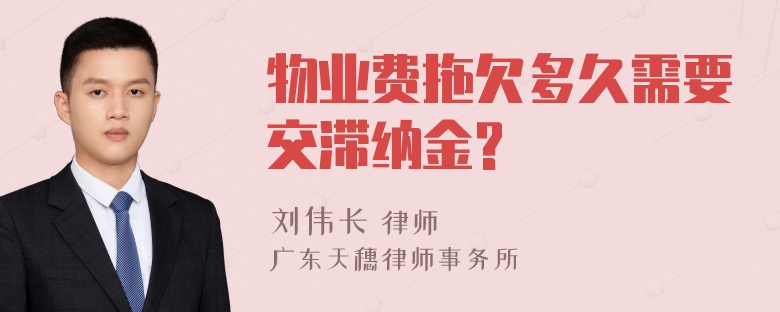 物业费拖欠多久需要交滞纳金？

刘伟长 律师
广东天穗律师事务所